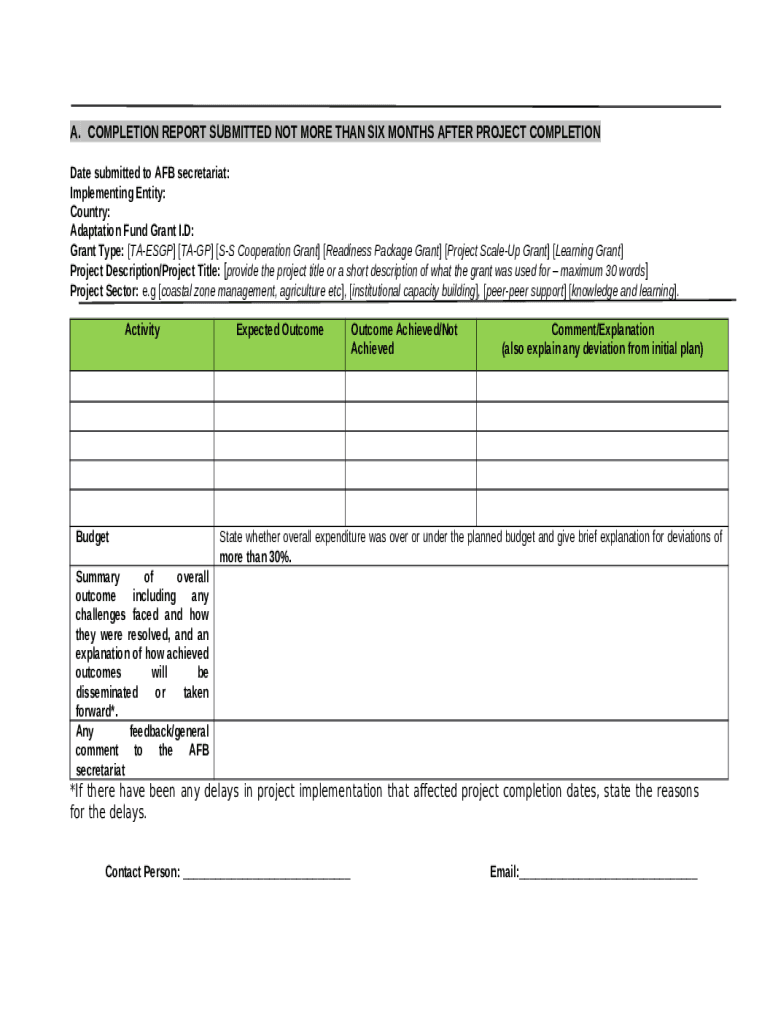 A. COMPLETION REPORT SUBMITTED NOT MORE THAN SIX MONTHS AFTER PROJECT COMPLETION

Date submitted to AFB secretariat:
Implementing Entity:
Country:
Adaptation Fund Grant I.D:
Grant Type: [TA-ESGP] [TA-GP] [S-S Cooperation Grant] [Readiness Package Grant] [Project Scale-Up Grant] [Learning Grant]
Project Description/Project Title: [provide the project title or a short description of what the grant was used for – maximum 30 words]
Project Sector: e.g [coastal zone management, agriculture etc], [institutional capacity building], [peer-peer support] [knowledge and learning].

| Activity | Expected Outcome | Outcome Achieved/Not Achieved | Comment/Explanation (also explain any deviation from initial plan) |
|---|---|---|---|
| | | | |
| | | | |
| | | | |
| | | | |
| | | | |
| Budget | State whether overall expenditure was over or under the planned budget and give brief explanation for deviations of more than 30%. | | |
| Summary of overall outcome including any challenges faced and how they were resolved, and an explanation of how achieved outcomes will be disseminated or taken forward*. | | | |
| Any feedback/general comment to the AFB secretariat | | | |

*If there have been any delays in project implementation that affected project completion dates, state the reasons for the delays.

Contact Person: ____________________________ Email:______________________________